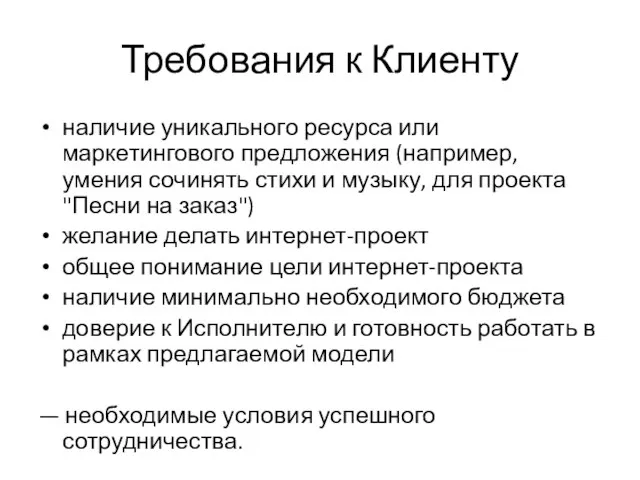 Требования к Клиенту

• наличие уникального ресурса или маркетингового предложения (например, умения сочинять стихи и музыку, для проекта "Песни на заказ")
• желание делать интернет-проект
• общее понимание цели интернет-проекта
• наличие минимально необходимого бюджета
• доверие к Исполнителю и готовность работать в рамках предлагаемой модели

— необходимые условия успешного сотрудничества.